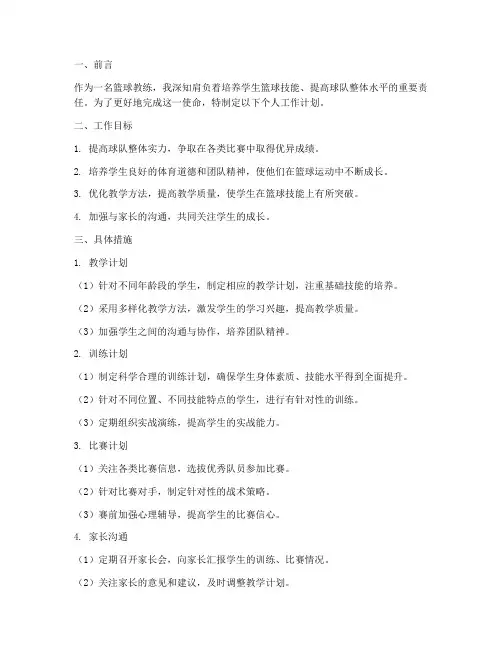 一、前言

作为一名篮球教练，我深知肩负着培养学生篮球技能、提高球队整体水平的重要责任。为了更好地完成这一使命，特制定以下个人工作计划。

二、工作目标

1. 提高球队整体实力，争取在各类比赛中取得优异成绩。

2. 培养学生良好的体育道德和团队精神，使他们在篮球运动中不断成长。

3. 优化教学方法，提高教学质量，使学生在篮球技能上有所突破。

4. 加强与家长的沟通，共同关注学生的成长。

三、具体措施

1. 教学计划

（1）针对不同年龄段的学生，制定相应的教学计划，注重基础技能的培养。

（2）采用多样化教学方法，激发学生的学习兴趣，提高教学质量。

（3）加强学生之间的沟通与协作，培养团队精神。

2. 训练计划

（1）制定科学合理的训练计划，确保学生身体素质、技能水平得到全面提升。

（2）针对不同位置、不同技能特点的学生，进行有针对性的训练。

（3）定期组织实战演练，提高学生的实战能力。

3. 比赛计划

（1）关注各类比赛信息，选拔优秀队员参加比赛。

（2）针对比赛对手，制定针对性的战术策略。

（3）赛前加强心理辅导，提高学生的比赛信心。

4. 家长沟通

（1）定期召开家长会，向家长汇报学生的训练、比赛情况。

（2）关注家长的意见和建议，及时调整教学计划。